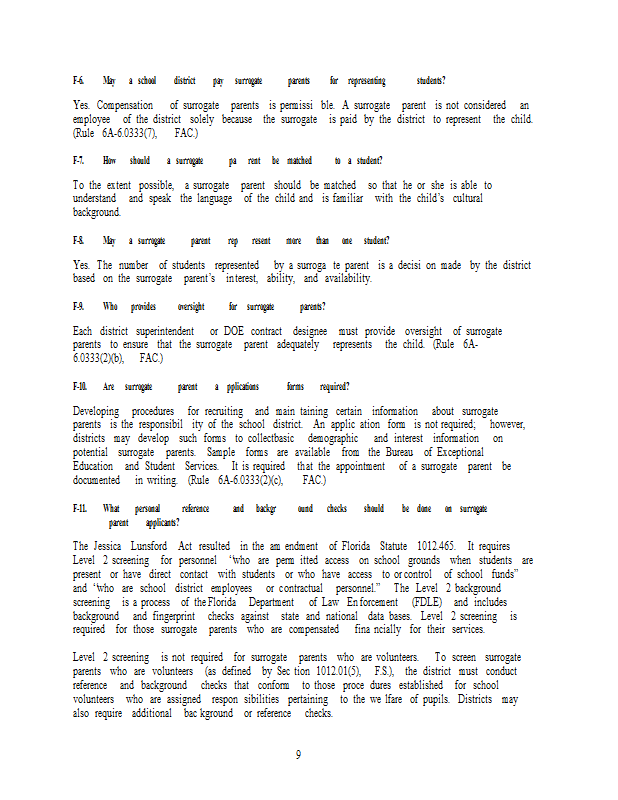 F-6. May a school district pay surrogate parents for representing students?

Yes. Compensation of surrogate parents is permissi ble. A surrogate parent is not considered an employee of the district solely because the surrogate is paid by the district to represent the child. (Rule 6A-6.0333(7), FAC.)

F-7. How should a surrogate pa rent be matched to a student?

To the extent possible, a surrogate parent should be matched so that he or she is able to understand and speak the language of the child and is familiar with the child's cultural background.

F-8. May a surrogate parent rep resent more than one student?

Yes. The number of students represented by a surroga te parent is a decisi on made by the district based on the surrogate parent's interest, ability, and availability.

F-9. Who provides oversight for surrogate parents?

Each district superintendent or DOE contract designee must provide oversight of surrogate parents to ensure that the surrogate parent adequately represents the child. (Rule 6A-6.0333(2)(b), FAC.)

F-10. Are surrogate parent a pplications forms required?

Developing procedures for recruiting and main taining certain information about surrogate parents is the responsibil ity of the school district. An applic ation form is not required; however, districts may develop such forms to collectbasic demographic and interest information on potential surrogate parents. Sample forms are available from the Bureau of Exceptional Education and Student Services. It is required that the appointment of a surrogate parent be documented in writing. (Rule 6A-6.0333(2)(c), FAC.)

F-11. What personal reference and backgr ound checks should be done on surrogate parent applicants?

The Jessica Lunsford Act resulted in the am endment of Florida Statute 1012.465. It requires Level 2 screening for personnel "who are perm itted access on school grounds when students are present or have direct contact with students or who have access to or control of school funds" and "who are school district employees or contractual personnel." The Level 2 background screening is a process of the Florida Department of Law En forcement (FDLE) and includes background and fingerprint checks against state and national data bases. Level 2 screening is required for those surrogate parents who are compensated fina ncially for their services.

Level 2 screening is not required for surrogate parents who are volunteers. To screen surrogate parents who are volunteers (as defined by Sec tion 1012.01(5), F.S.), the district must conduct reference and background checks that conform to those proce dures established for school volunteers who are assigned respon sibilities pertaining to the we lfare of pupils. Districts may also require additional bac kground or reference checks.

9